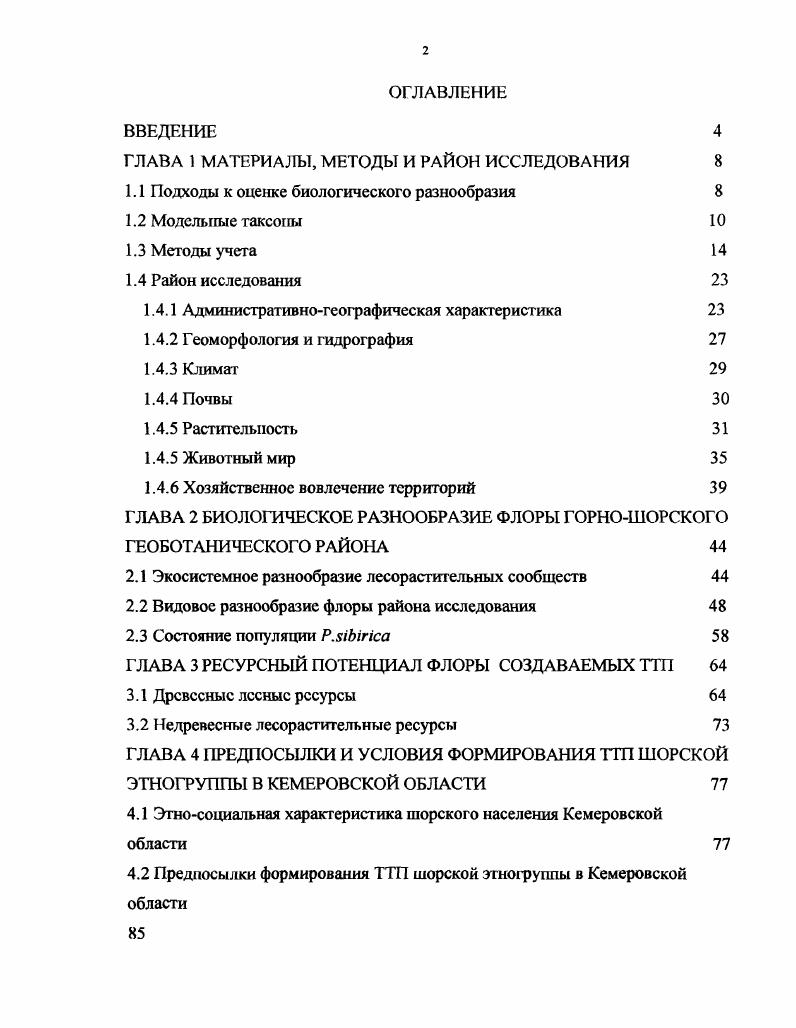 2

ОГЛАВЛЕНИЕ

ВВЕДЕНИЕ 4

ГЛАВА 1 МАТЕРИАЛЫ, МЕТОДЫ И РАЙОН ИССЛЕДОВАНИЯ 8

1.1 Подходы к оценке биологического разнообразия 8

1.2 Модельные таксоны 10

1.3 Методы учета 14

1.4 Район исследования 23

1.4.1 Административно-географическая характеристика 23

1.4.2 Геоморфология и гидрография 27

1.4.3 Климат 29

1.4.4 Почвы 30

1.4.5 Растительность 31

1.4.5 Животный мир 35

1.4.6 Хозяйственное вовлечение территорий 39

ГЛАВА 2 БИОЛОГИЧЕСКОЕ РАЗНООБРАЗИЕ ФЛОРЫ ГОРНО-ШОРСКОГО ГЕОБОТАНИЧЕСКОГО РАЙОНА 44

2.1 Экосистемное разнообразие лесорастительных сообществ 44

2.2 Видовое разнообразие флоры района исследования 48

2.3 Состояние популяции P.sibirica 58

ГЛАВА 3 РЕСУРСНЫЙ ПОТЕНЦИАЛ ФЛОРЫ СОЗДАВАЕМЫХ ТТП 64

3.1 Древесные лесные ресурсы 64

3.2 Недревесные лесорастительные ресурсы 73

ГЛАВА 4 ПРЕДПОСЫЛКИ И УСЛОВИЯ ФОРМИРОВАНИЯ ТТП ШОРСКОЙ ЭТНОГРУППЫ В КЕМЕРОВСКОЙ ОБЛАСТИ 77

4.1 Этно-социальная характеристика шорского населения Кемеровской области 77

4.2 Предпосылки формирования ТТП шорской этногруппы в Кемеровской области
85